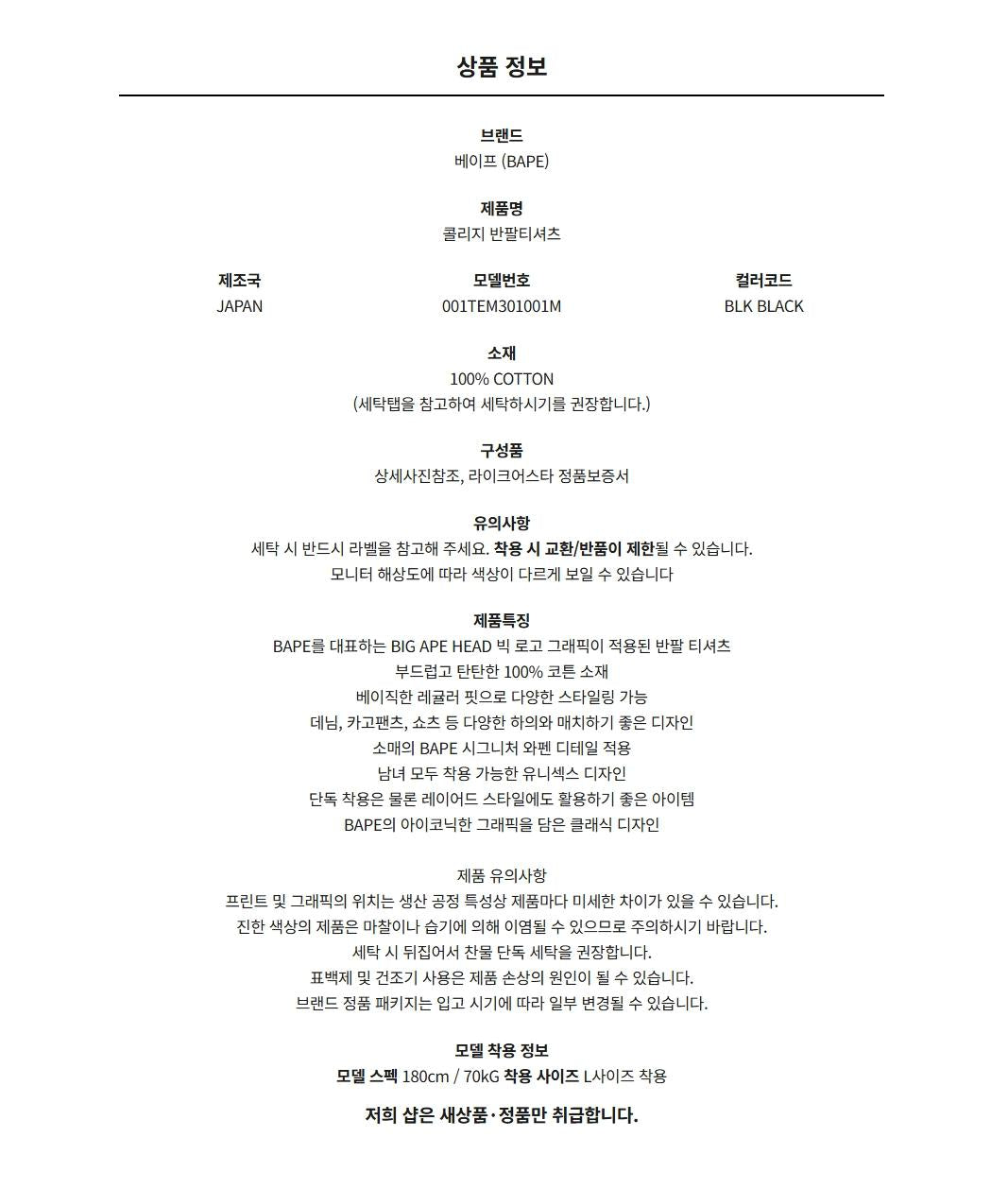 상품 정보

브랜드
베이프 (BAPE)

제품명
콜리지 반팔티셔츠

제조국
JAPAN

모델번호
001TEM301001M

컬러코드
BLK BLACK

소재
100% COTTON
(세탁탭을 참고하여 세탁하시기를 권장합니다.)

구성품
상세사진참조, 라이크어스타 정품보증서

유의사항
세탁 시 반드시 라벨을 참고해 주세요. 착용 시 교환/반품이 제한될 수 있습니다.
모니터 해상도에 따라 색상이 다르게 보일 수 있습니다

제품특징
BAPE를 대표하는 BIG APE HEAD 빅 로고 그래픽이 적용된 반팔 티셔츠
부드럽고 탄탄한 100% 코튼 소재
베이직한 레귤러 핏으로 다양한 스타일링 가능
데님, 카고팬츠, 쇼츠 등 다양한 하의와 매치하기 좋은 디자인
소매의 BAPE 시그니처 와펜 디테일 적용
남녀 모두 착용 가능한 유니섹스 디자인
단독 착용은 물론 레이어드 스타일에도 활용하기 좋은 아이템
BAPE의 아이코닉한 그래픽을 담은 클래식 디자인

제품 유의사항
프린트 및 그래픽의 위치는 생산 공정 특성상 제품마다 미세한 차이가 있을 수 있습니다.
진한 색상의 제품은 마찰이나 습기에 의해 이염될 수 있으므로 주의하시기 바랍니다.
세탁 시 뒤집어서 찬물 단독 세탁을 권장합니다.
표백제 및 건조기 사용은 제품 손상의 원인이 될 수 있습니다.
브랜드 정품 패키지는 입고 시기에 따라 일부 변경될 수 있습니다.

모델 착용 정보
모델 스펙 180cm / 70kG 착용 사이즈 L사이즈 착용

저희 샵은 새상품·정품만 취급합니다.